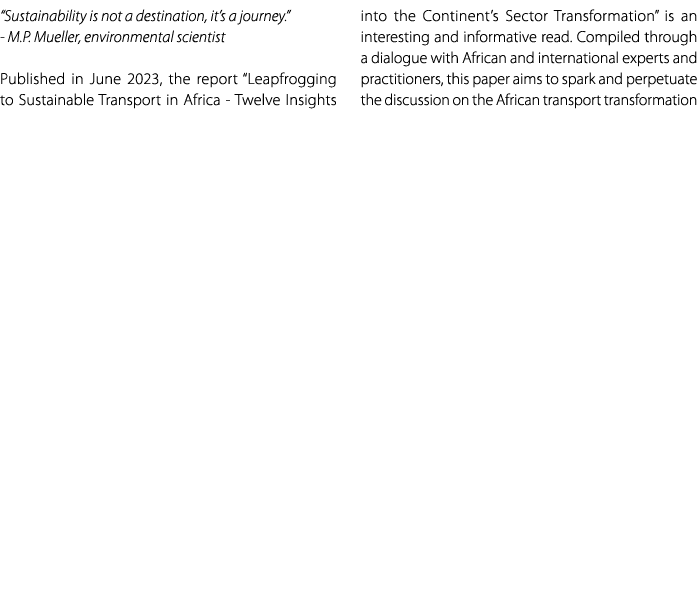 "Sustainability is not a destination, it's a journey."
- M.P. Mueller, environmental scientist

Published in June 2023, the report "Leapfrogging to Sustainable Transport in Africa - Twelve Insights

into the Continent's Sector Transformation" is an interesting and informative read. Compiled through a dialogue with African and international experts and practitioners, this paper aims to spark and perpetuate the discussion on the African transport transformation